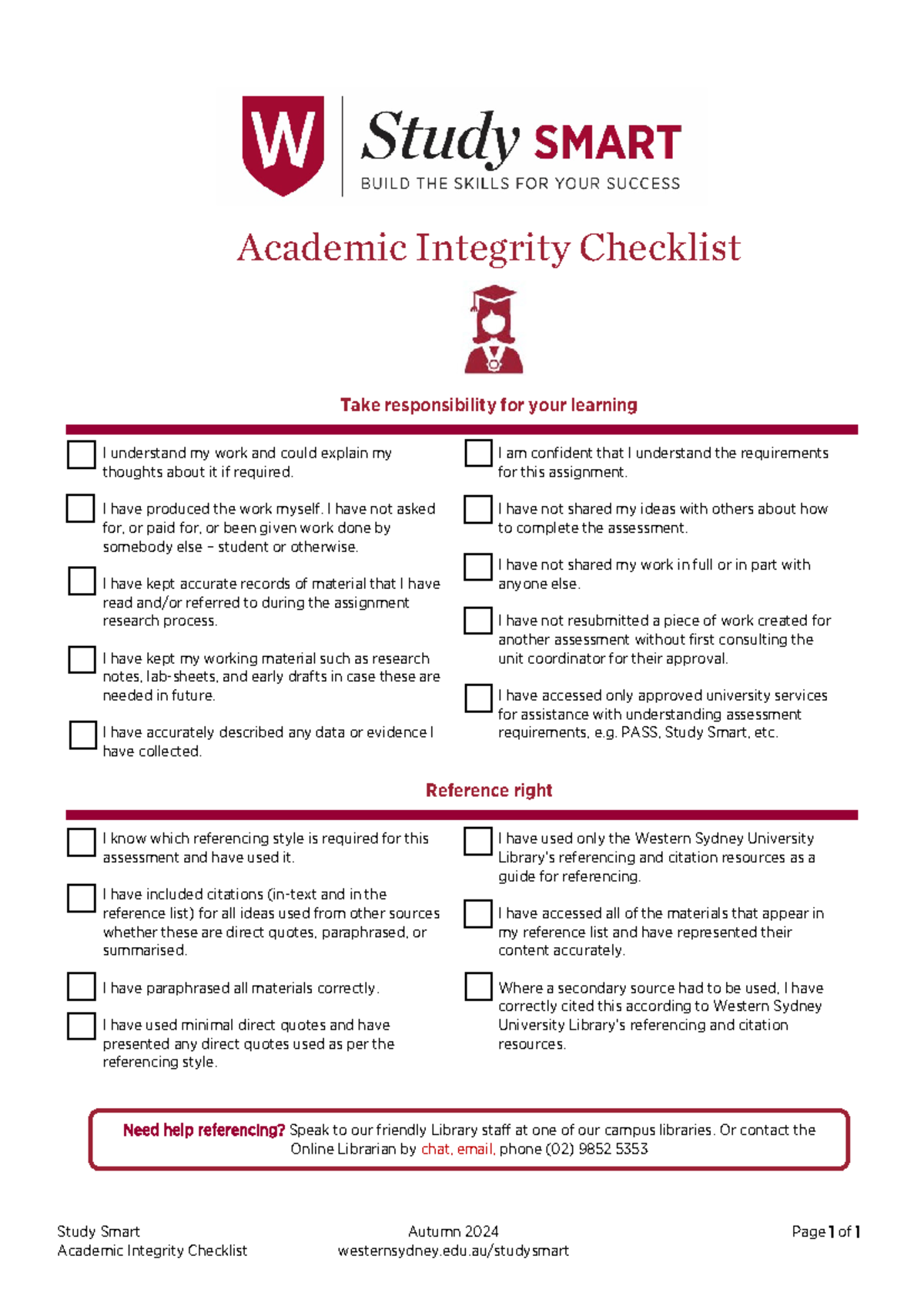 W Study SMART
BUILD THE SKILLS FOR YOUR SUCCESS

Academic Integrity Checklist

Take responsibility for your learning

I understand my work and could explain my thoughts about it if required.

I have produced the work myself. I have not asked for, or paid for, or been given work done by somebody else – student or otherwise.

I have kept accurate records of material that I have read and/or referred to during the assignment research process.

I have kept my working material such as research notes, lab-sheets, and early drafts in case these are needed in future.

I have accurately described any data or evidence I have collected.

I am confident that I understand the requirements for this assignment.

I have not shared my ideas with others about how to complete the assessment.

I have not shared my work in full or in part with anyone else.

I have not resubmitted a piece of work created for another assessment without first consulting the unit coordinator for their approval.

I have accessed only approved university services for assistance with understanding assessment requirements, e.g. PASS, Study Smart, etc.

Reference right

I know which referencing style is required for this assessment and have used it.

I have included citations (in-text and in the reference list) for all ideas used from other sources whether these are direct quotes, paraphrased, or summarised.

I have paraphrased all materials correctly.

I have used minimal direct quotes and have presented any direct quotes used as per the referencing style.

I have used only the Western Sydney University Library's referencing and citation resources as a guide for referencing.

I have accessed all of the materials that appear in my reference list and have represented their content accurately.

Where a secondary source had to be used, I have correctly cited this according to Western Sydney University Library's referencing and citation resources.

Need help referencing? Speak to our friendly Library staff at one of our campus libraries. Or contact the Online Librarian by chat, email, phone (02) 9852 5353

Study Smart
Academic Integrity Checklist

Autumn 2024
westernsydney.edu.au/studysmart

Page 1 of 1